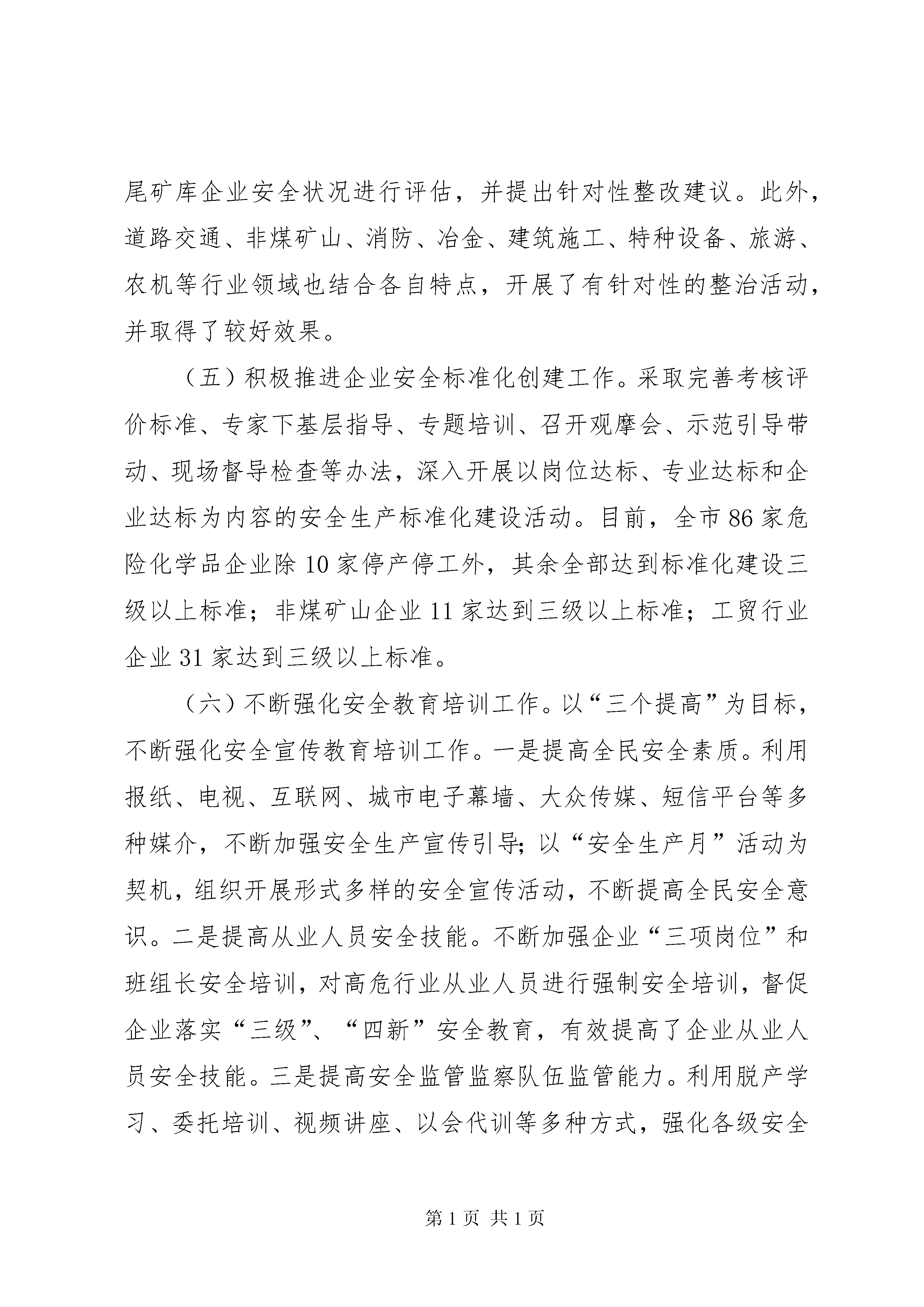 尾矿库企业安全状况进行评估，并提出针对性整改建议。此外，道路交通、非煤矿山、消防、冶金、建筑施工、特种设备、旅游、农机等行业领域也结合各自特点，开展了有针对性的整治活动，并取得了较好效果。

（五）积极推进企业安全标准化创建工作。采取完善考核评价标准、专家下基层指导、专题培训、召开观摩会、示范引导带动、现场督导检查等办法，深入开展以岗位达标、专业达标和企业达标为内容的安全生产标准化建设活动。目前，全市86家危险化学品企业除10家停产停工外，其余全部达到标准化建设三级以上标准；非煤矿山企业11家达到三级以上标准；工贸行业企业31家达到三级以上标准。

（六）不断强化安全教育培训工作。以“三个提高”为目标，不断强化安全宣传教育培训工作。一是提高全民安全素质。利用报纸、电视、互联网、城市电子幕墙、大众传媒、短信平台等多种媒介，不断加强安全生产宣传引导;以“安全生产月”活动为契机，组织开展形式多样的安全宣传活动，不断提高全民安全意识。二是提高从业人员安全技能。不断加强企业“三项岗位”和班组长安全培训，对高危行业从业人员进行强制安全培训，督促企业落实“三级”、“四新”安全教育，有效提高了企业从业人员安全技能。三是提高安全监管监察队伍监管能力。利用脱产学习、委托培训、视频讲座、以会代训等多种方式，强化各级安全

第1页 共1页